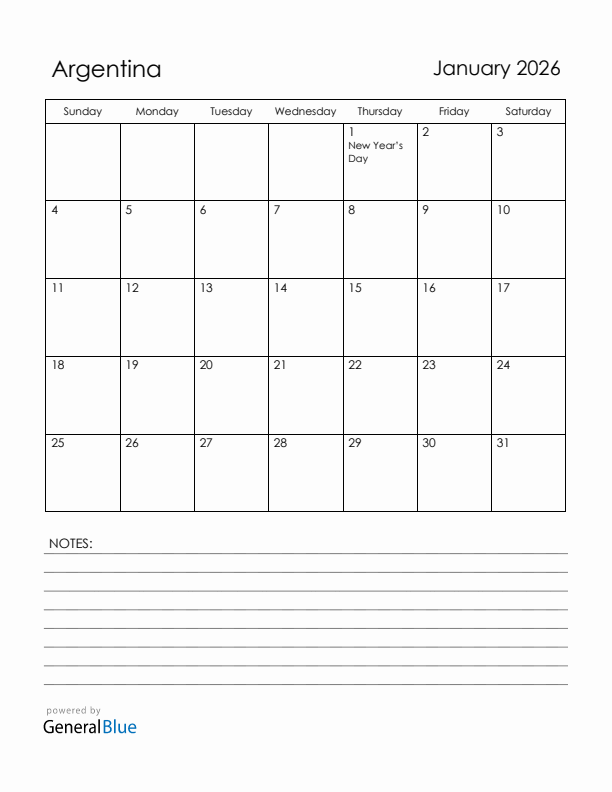 Argentina

January 2026

| Sunday | Monday | Tuesday | Wednesday | Thursday | Friday | Saturday |
|---|---|---|---|---|---|---|
| | | | | 1 New Year's Day | 2 | 3 |
| 4 | 5 | 6 | 7 | 8 | 9 | 10 |
| 11 | 12 | 13 | 14 | 15 | 16 | 17 |
| 18 | 19 | 20 | 21 | 22 | 23 | 24 |
| 25 | 26 | 27 | 28 | 29 | 30 | 31 |

NOTES:

powered by
GeneralBlue